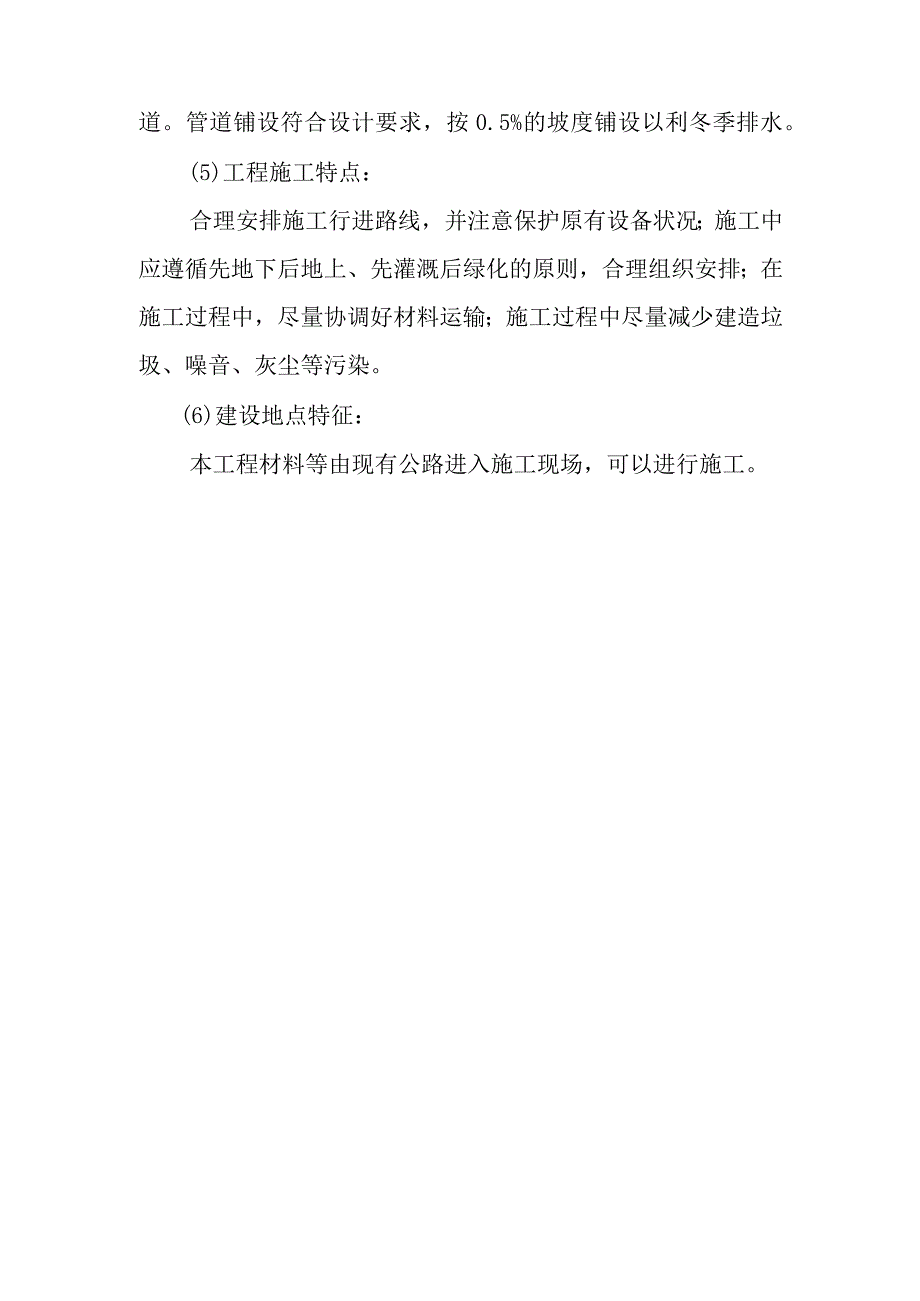 道。管道铺设符合设计要求，按 0.5%的坡度铺设以利冬季排水。

(5)工程施工特点：

合理安排施工行进路线，并注意保护原有设备状况；施工中应遵循先地下后地上、先灌溉后绿化的原则，合理组织安排；在施工过程中，尽量协调好材料运输；施工过程中尽量减少建造垃圾、噪音、灰尘等污染。

(6)建设地点特征：

本工程材料等由现有公路进入施工现场，可以进行施工。